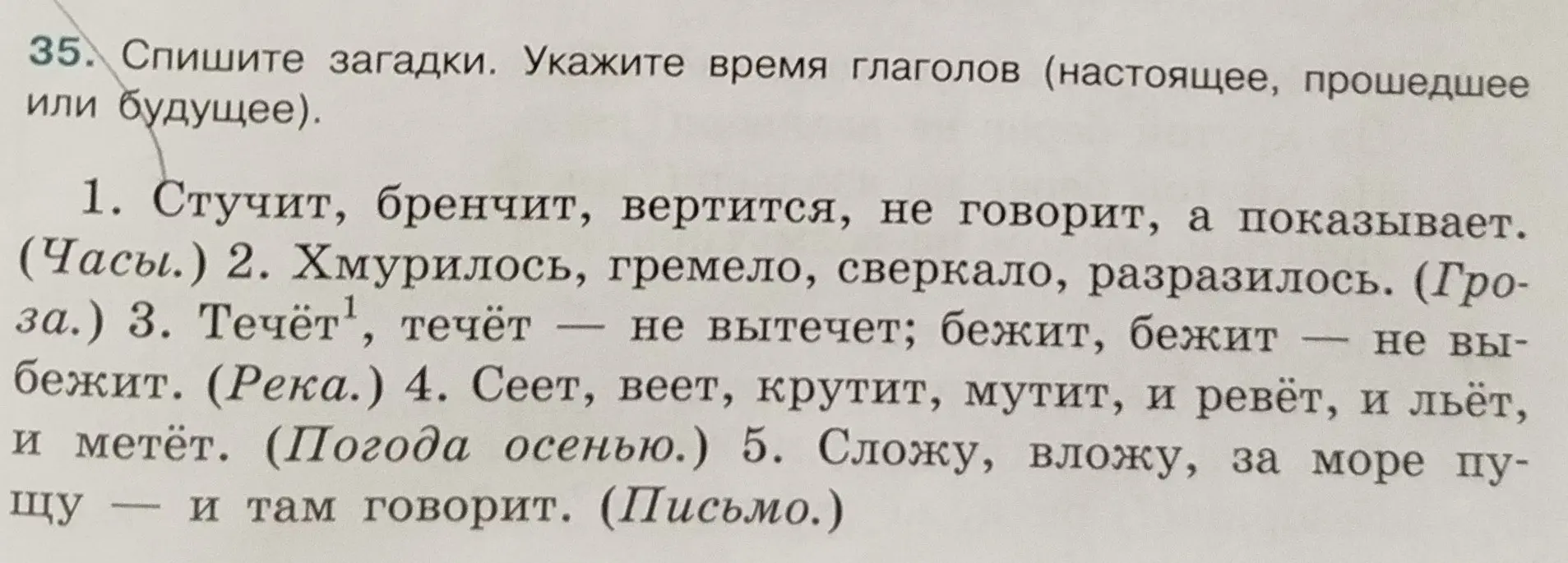 35. Спишите загадки. Укажите время глаголов (настоящее, прошедшее или будущее).

1. Стучит, бренчит, вертится, не говорит, а показывает. (Часы.) 2. Хмурилось, гремело, сверкало, разразилось. (Гроза.) 3. Течёт$^1$, течёт — не вытечет; бежит, бежит — не выбежит. (Река.) 4. Сеет, веет, крутит, мутит, и ревёт, и льёт, и метёт. (Погода осенью.) 5. Сложу, вложу, за море пущу — и там говорит. (Письмо.)